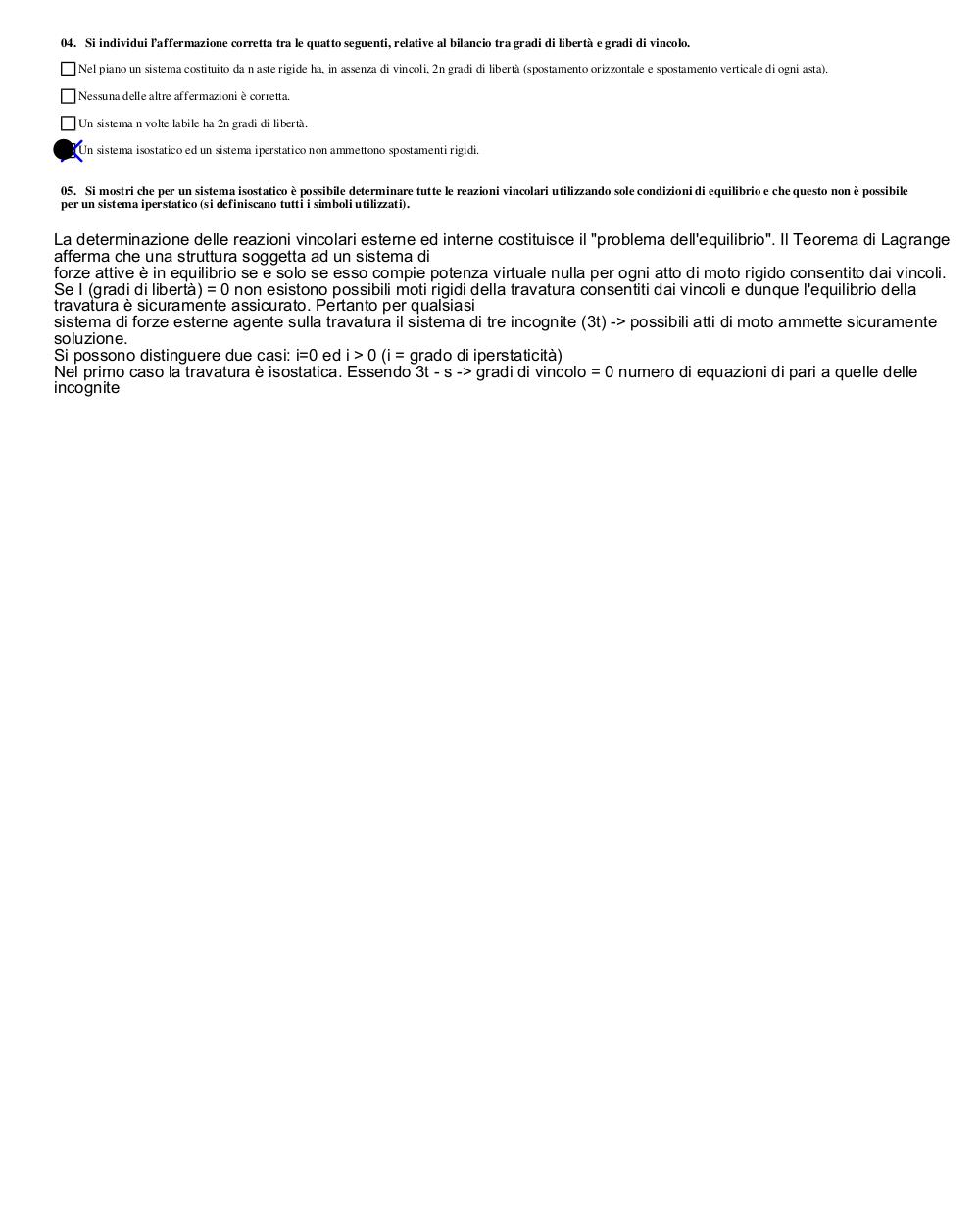 04. Si individui l'affermazione corretta tra le quatto seguenti, relative al bilancio tra gradi di libertà e gradi di vincolo.

Nel piano un sistema costituito da n aste rigide ha, in assenza di vincoli, 2n gradi di libertà (spostamento orizzontale e spostamento verticale di ogni asta).

Nessuna delle altre affermazioni è corretta.

Un sistema n volte labile ha 2n gradi di libertà.

Un sistema isostatico ed un sistema iperstatico non ammettono spostamenti rigidi.

05. Si mostri che per un sistema isostatico è possibile determinare tutte le reazioni vincolari utilizzando sole condizioni di equilibrio e che questo non è possibile per un sistema iperstatico (si definiscano tutti i simboli utilizzati).

La determinazione delle reazioni vincolari esterne ed interne costituisce il "problema dell'equilibrio". Il Teorema di Lagrange afferma che una struttura soggetta ad un sistema di
forze attive è in equilibrio se e solo se esso compie potenza virtuale nulla per ogni atto di moto rigido consentito dai vincoli.
Se l (gradi di libertà) = 0 non esistono possibili moti rigidi della travatura consentiti dai vincoli e dunque l'equilibrio della travatura è sicuramente assicurato. Pertanto per qualsiasi
sistema di forze esterne agente sulla travatura il sistema di tre incognite (3t) -> possibili atti di moto ammette sicuramente soluzione.
Si possono distinguere due casi: i=0 ed i > 0 (i = grado di iperstaticità)
Nel primo caso la travatura è isostatica. Essendo 3t - s -> gradi di vincolo = 0 numero di equazioni di pari a quelle delle incognite